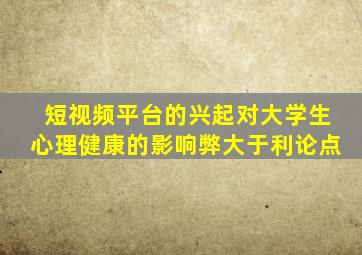 短视频平台的兴起对大学生心理健康的影响弊大于利论点